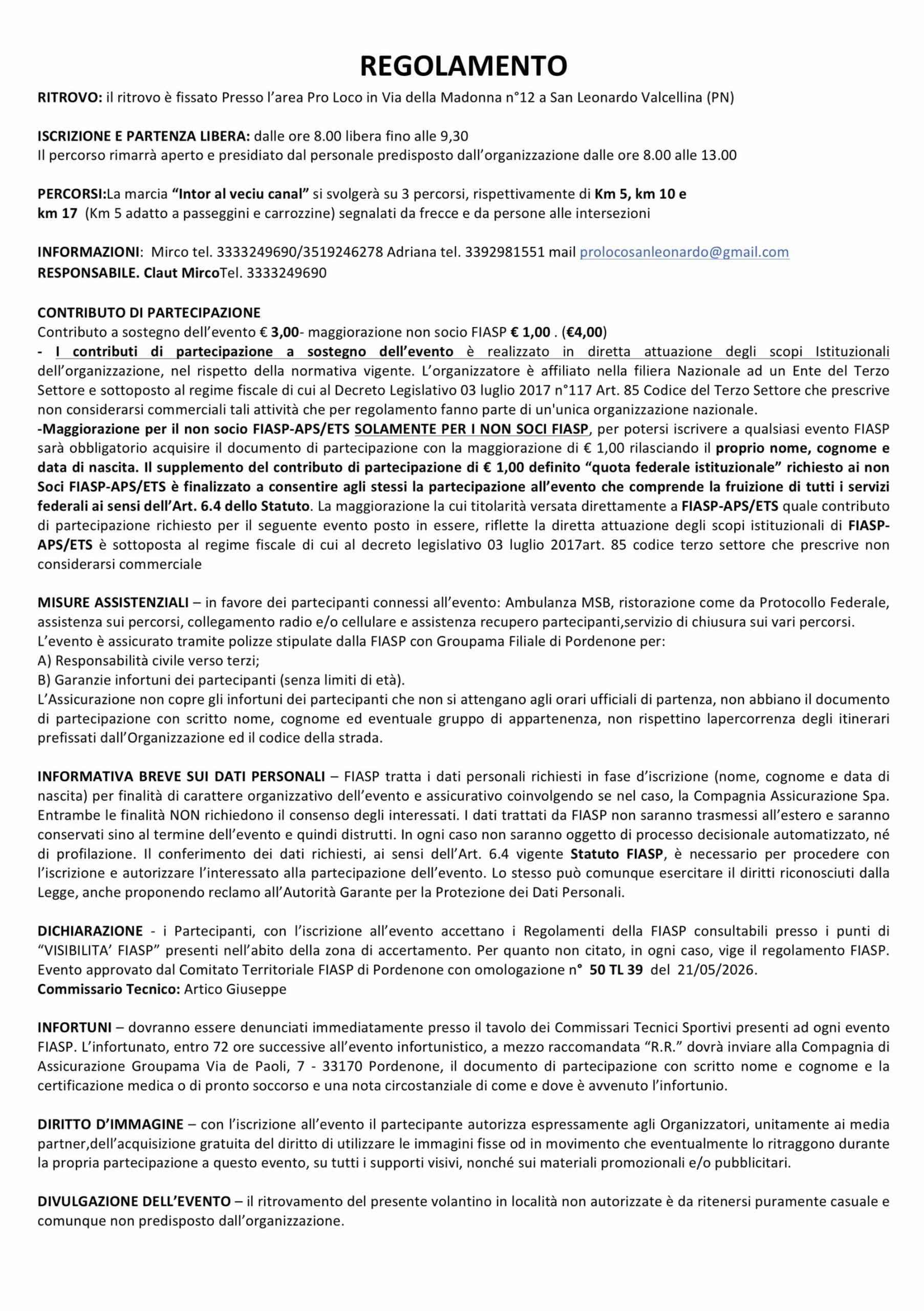 REGOLAMENTO

RITROVO: il ritrovo è fissato Presso l'area Pro Loco in Via della Madonna n°12 a San Leonardo Valcellina (PN)

ISCRIZIONE E PARTENZA LIBERA: dalle ore 8.00 libera fino alle 9,30
Il percorso rimarrà aperto e presidiato dal personale predisposto dall'organizzazione dalle ore 8.00 alle 13.00

PERCORSI:La marcia "Intor al veciu canal" si svolgerà su 3 percorsi, rispettivamente di Km 5, km 10 e km 17 (Km 5 adatto a passeggini e carrozzine) segnalati da frecce e da persone alle intersezioni

INFORMAZIONI: Mirco tel. 3333249690/3519246278 Adriana tel. 3392981551 mail prolocosanleonardo@gmail.com
RESPONSABILE. Claut MircoTel. 3333249690

CONTRIBUTO DI PARTECIPAZIONE
Contributo a sostegno dell'evento € 3,00- maggiorazione non socio FIASP € 1,00 . (€4,00)
- I contributi di partecipazione a sostegno dell'evento è realizzato in diretta attuazione degli scopi Istituzionali dell'organizzazione, nel rispetto della normativa vigente. L'organizzatore è affiliato nella filiera Nazionale ad un Ente del Terzo Settore e sottoposto al regime fiscale di cui al Decreto Legislativo 03 luglio 2017 n°117 Art. 85 Codice del Terzo Settore che prescrive non considerarsi commerciali tali attività che per regolamento fanno parte di un'unica organizzazione nazionale.
-Maggiorazione per il non socio FIASP-APS/ETS SOLAMENTE PER I NON SOCI FIASP, per potersi iscrivere a qualsiasi evento FIASP sarà obbligatorio acquisire il documento di partecipazione con la maggiorazione di € 1,00 rilasciando il proprio nome, cognome e data di nascita. Il supplemento del contributo di partecipazione di € 1,00 definito "quota federale istituzionale" richiesto ai non Soci FIASP-APS/ETS è finalizzato a consentire agli stessi la partecipazione all'evento che comprende la fruizione di tutti i servizi federali ai sensi dell'Art. 6.4 dello Statuto. La maggiorazione la cui titolarità versata direttamente a FIASP-APS/ETS quale contributo di partecipazione richiesto per il seguente evento posto in essere, riflette la diretta attuazione degli scopi istituzionali di FIASP-APS/ETS è sottoposta al regime fiscale di cui al decreto legislativo 03 luglio 2017art. 85 codice terzo settore che prescrive non considerarsi commerciale

MISURE ASSISTENZIALI – in favore dei partecipanti connessi all'evento: Ambulanza MSB, ristorazione come da Protocollo Federale, assistenza sui percorsi, collegamento radio e/o cellulare e assistenza recupero partecipanti,servizio di chiusura sui vari percorsi.
L'evento è assicurato tramite polizze stipulate dalla FIASP con Groupama Filiale di Pordenone per:
A) Responsabilità civile verso terzi;
B) Garanzie infortuni dei partecipanti (senza limiti di età).
L'Assicurazione non copre gli infortuni dei partecipanti che non si attengano agli orari ufficiali di partenza, non abbiano il documento di partecipazione con scritto nome, cognome ed eventuale gruppo di appartenenza, non rispettino lapercorrenza degli itinerari prefissati dall'Organizzazione ed il codice della strada.

INFORMATIVA BREVE SUI DATI PERSONALI – FIASP tratta i dati personali richiesti in fase d'iscrizione (nome, cognome e data di nascita) per finalità di carattere organizzativo dell'evento e assicurativo coinvolgendo se nel caso, la Compagnia Assicurazione Spa. Entrambe le finalità NON richiedono il consenso degli interessati. I dati trattati da FIASP non saranno trasmessi all'estero e saranno conservati sino al termine dell'evento e quindi distrutti. In ogni caso non saranno oggetto di processo decisionale automatizzato, né di profilazione. Il conferimento dei dati richiesti, ai sensi dell'Art. 6.4 vigente Statuto FIASP, è necessario per procedere con l'iscrizione e autorizzare l'interessato alla partecipazione dell'evento. Lo stesso può comunque esercitare il diritti riconosciuti dalla Legge, anche proponendo reclamo all'Autorità Garante per la Protezione dei Dati Personali.

DICHIARAZIONE - i Partecipanti, con l'iscrizione all'evento accettano i Regolamenti della FIASP consultabili presso i punti di "VISIBILITA' FIASP" presenti nell'abito della zona di accertamento. Per quanto non citato, in ogni caso, vige il regolamento FIASP. Evento approvato dal Comitato Territoriale FIASP di Pordenone con omologazione n° 50 TL 39 del 21/05/2026.
Commissario Tecnico: Artico Giuseppe

INFORTUNI – dovranno essere denunciati immediatamente presso il tavolo dei Commissari Tecnici Sportivi presenti ad ogni evento FIASP. L'infortunato, entro 72 ore successive all'evento infortunistico, a mezzo raccomandata "R.R." dovrà inviare alla Compagnia di Assicurazione Groupama Via de Paoli, 7 - 33170 Pordenone, il documento di partecipazione con scritto nome e cognome e la certificazione medica o di pronto soccorso e una nota circostanziale di come e dove è avvenuto l'infortunio.

DIRITTO D'IMMAGINE – con l'iscrizione all'evento il partecipante autorizza espressamente agli Organizzatori, unitamente ai media partner,dell'acquisizione gratuita del diritto di utilizzare le immagini fisse od in movimento che eventualmente lo ritraggono durante la propria partecipazione a questo evento, su tutti i supporti visivi, nonché sui materiali promozionali e/o pubblicitari.

DIVULGAZIONE DELL'EVENTO – il ritrovamento del presente volantino in località non autorizzate è da ritenersi puramente casuale e comunque non predisposto dall'organizzazione.